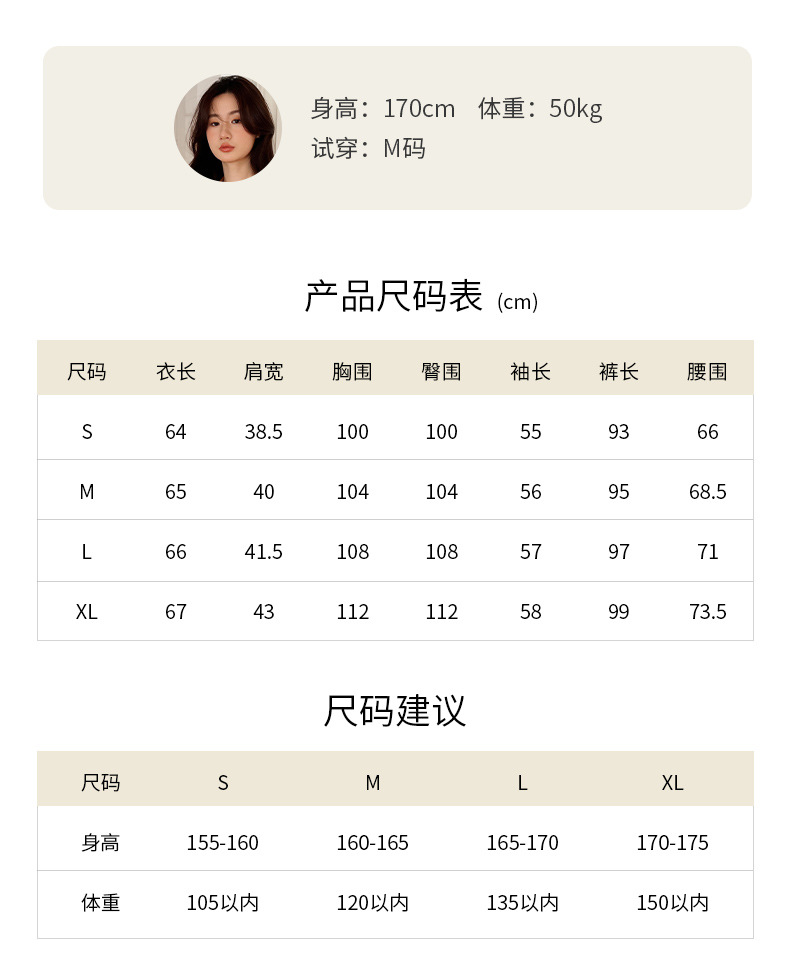 身高：170cm 体重：50kg
试穿：M码

产品尺码表 (cm)

| 尺码 | 衣长 | 肩宽 | 胸围 | 臀围 | 袖长 | 裤长 | 腰围 |
|---|---|---|---|---|---|---|---|
| S | 64 | 38.5 | 100 | 100 | 55 | 93 | 66 |
| M | 65 | 40 | 104 | 104 | 56 | 95 | 68.5 |
| L | 66 | 41.5 | 108 | 108 | 57 | 97 | 71 |
| XL | 67 | 43 | 112 | 112 | 58 | 99 | 73.5 |

尺码建议

| 尺码 | S | M | L | XL |
|---|---|---|---|---|
| 身高 | 155-160 | 160-165 | 165-170 | 170-175 |
| 体重 | 105以内 | 120以内 | 135以内 | 150以内 |